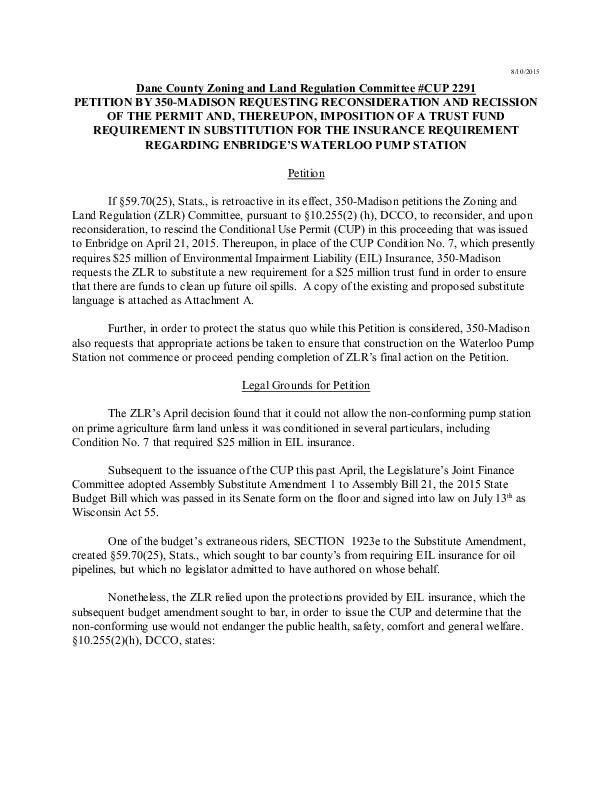 8/10/2015

Dane County Zoning and Land Regulation Committee #CUP 2291
PETITION BY 350-MADISON REQUESTING RECONSIDERATION AND RECISSION OF THE PERMIT AND, THEREUPON, IMPOSITION OF A TRUST FUND REQUIREMENT IN SUBSTITUTION FOR THE INSURANCE REQUIREMENT REGARDING ENBRIDGE'S WATERLOO PUMP STATION

Petition

If §59.70(25), Stats., is retroactive in its effect, 350-Madison petitions the Zoning and Land Regulation (ZLR) Committee, pursuant to §10.255(2) (h), DCCO, to reconsider, and upon reconsideration, to rescind the Conditional Use Permit (CUP) in this proceeding that was issued to Enbridge on April 21, 2015. Thereupon, in place of the CUP Condition No. 7, which presently requires $25 million of Environmental Impairment Liability (EIL) Insurance, 350-Madison requests the ZLR to substitute a new requirement for a $25 million trust fund in order to ensure that there are funds to clean up future oil spills. A copy of the existing and proposed substitute language is attached as Attachment A.

Further, in order to protect the status quo while this Petition is considered, 350-Madison also requests that appropriate actions be taken to ensure that construction on the Waterloo Pump Station not commence or proceed pending completion of ZLR's final action on the Petition.

Legal Grounds for Petition

The ZLR's April decision found that it could not allow the non-conforming pump station on prime agriculture farm land unless it was conditioned in several particulars, including Condition No. 7 that required $25 million in EIL insurance.

Subsequent to the issuance of the CUP this past April, the Legislature's Joint Finance Committee adopted Assembly Substitute Amendment 1 to Assembly Bill 21, the 2015 State Budget Bill which was passed in its Senate form on the floor and signed into law on July 13th as Wisconsin Act 55.

One of the budget's extraneous riders, SECTION 1923e to the Substitute Amendment, created §59.70(25), Stats., which sought to bar county's from requiring EIL insurance for oil pipelines, but which no legislator admitted to have authored on whose behalf.

Nonetheless, the ZLR relied upon the protections provided by EIL insurance, which the subsequent budget amendment sought to bar, in order to issue the CUP and determine that the non-conforming use would not endanger the public health, safety, comfort and general welfare. §10.255(2)(h), DCCO, states: